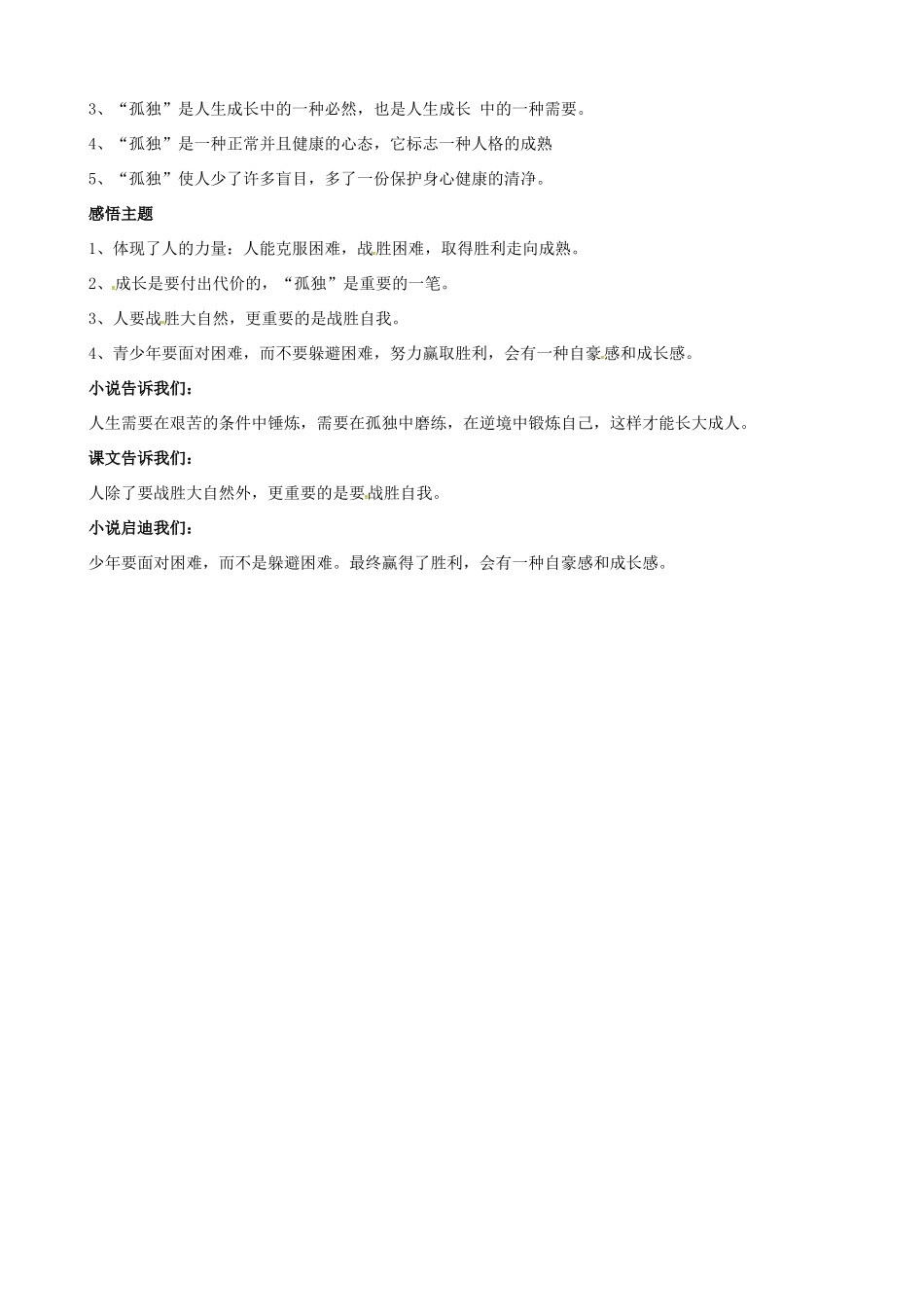 3、“孤独”是人生成长中的一种必然，也是人生成长 中的一种需要。

4、“孤独”是一种正常并且健康的心态，它标志一种人格的成熟

5、“孤独”使人少了许多盲目，多了一份保护身心健康的清净。

感悟主题

1、体现了人的力量：人能克服困难，战胜困难，取得胜利走向成熟。

2、成长是要付出代价的，“孤独”是重要的一笔。

3、人要战胜大自然，更重要的是战胜自我。

4、青少年要面对困难，而不要躲避困难，努力赢取胜利，会有一种自豪感和成长感。

小说告诉我们：

人生需要在艰苦的条件中锤炼，需要在孤独中磨练，在逆境中锻炼自己，这样才能长大成人。

课文告诉我们：

人除了要战胜大自然外，更重要的是要战胜自我。

小说启迪我们：

少年要面对困难，而不是躲避困难。最终赢得了胜利，会有一种自豪感和成长感。